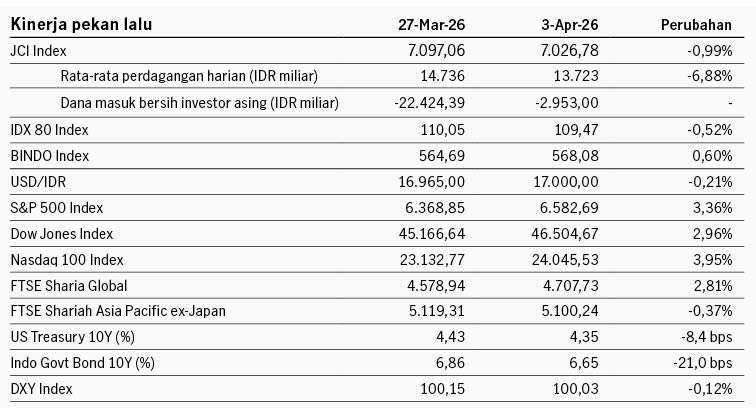 | Kinerja pekan lalu | 27-Mar-26 | 3-Apr-26 | Perubahan |
|---|---|---|---|
| JCI Index | 7.097,06 | 7.026,78 | -0,99% |
| Rata-rata perdagangan harian (IDR miliar) | 14.736 | 13.723 | -6,88% |
| Dana masuk bersih investor asing (IDR miliar) | -22.424,39 | -2.953,00 | - |
| IDX 80 Index | 110,05 | 109,47 | -0,52% |
| BINDO Index | 564,69 | 568,08 | 0,60% |
| USD/IDR | 16.965,00 | 17.000,00 | -0,21% |
| S&P 500 Index | 6.368,85 | 6.582,69 | 3,36% |
| Dow Jones Index | 45.166,64 | 46.504,67 | 2,96% |
| Nasdaq 100 Index | 23.132,77 | 24.045,53 | 3,95% |
| FTSE Sharia Global | 4.578,94 | 4.707,73 | 2,81% |
| FTSE Shariah Asia Pacific ex-Japan | 5.119,31 | 5.100,24 | -0,37% |
| US Treasury 10Y (%) | 4,43 | 4,35 | -8,4 bps |
| Indo Govt Bond 10Y (%) | 6,86 | 6,65 | -21,0 bps |
| DXY Index | 100,15 | 100,03 | -0,12% |